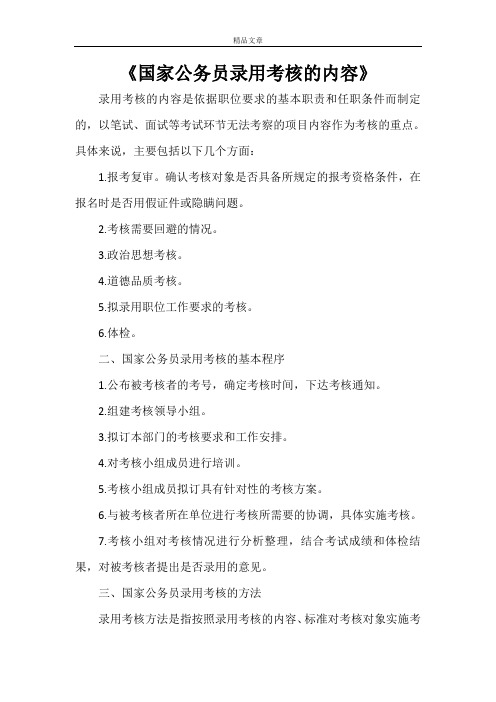 精品文章

《国家公务员录用考核的内容》

录用考核的内容是依据职位要求的基本职责和任职条件而制定的，以笔试、面试等考试环节无法考察的项目内容作为考核的重点。具体来说，主要包括以下几个方面：

1.报考复审。确认考核对象是否具备所规定的报考资格条件，在报名时是否用假证件或隐瞒问题。

2.考核需要回避的情况。

3.政治思想考核。

4.道德品质考核。

5.拟录用职位工作要求的考核。

6.体检。

二、国家公务员录用考核的基本程序

1.公布被考核者的考号，确定考核时间，下达考核通知。

2.组建考核领导小组。

3.拟订本部门的考核要求和工作安排。

4.对考核小组成员进行培训。

5.考核小组成员拟订具有针对性的考核方案。

6.与被考核者所在单位进行考核所需要的协调，具体实施考核。

7.考核小组对考核情况进行分析整理，结合考试成绩和体检结果，对被考核者提出是否录用的意见。

三、国家公务员录用考核的方法

录用考核方法是指按照录用考核的内容、标准对考核对象实施考